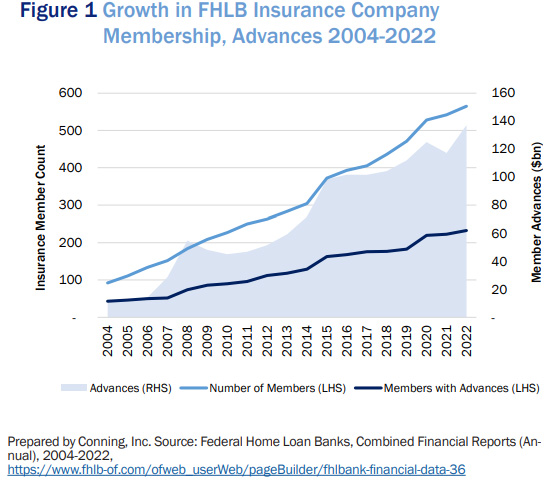 Figure 1 Growth in FHLB Insurance Company Membership, Advances 2004-2022

Insurance Member Count

600
500
400
300
200
100
-

Member Advances ($bn)

160
140
120
100
80
60
40
20
-

2004
2005
2006
2007
2008
2009
2010
2011
2012
2013
2014
2015
2016
2017
2018
2019
2020
2021
2022

Advances (RHS) Number of Members (LHS) Members with Advances (LHS)

Prepared by Conning, Inc. Source: Federal Home Loan Banks, Combined Financial Reports (Annual), 2004-2022, https://www.fhlb-of.com/ofweb_userWeb/pageBuilder/fhlbank-financial-data-36